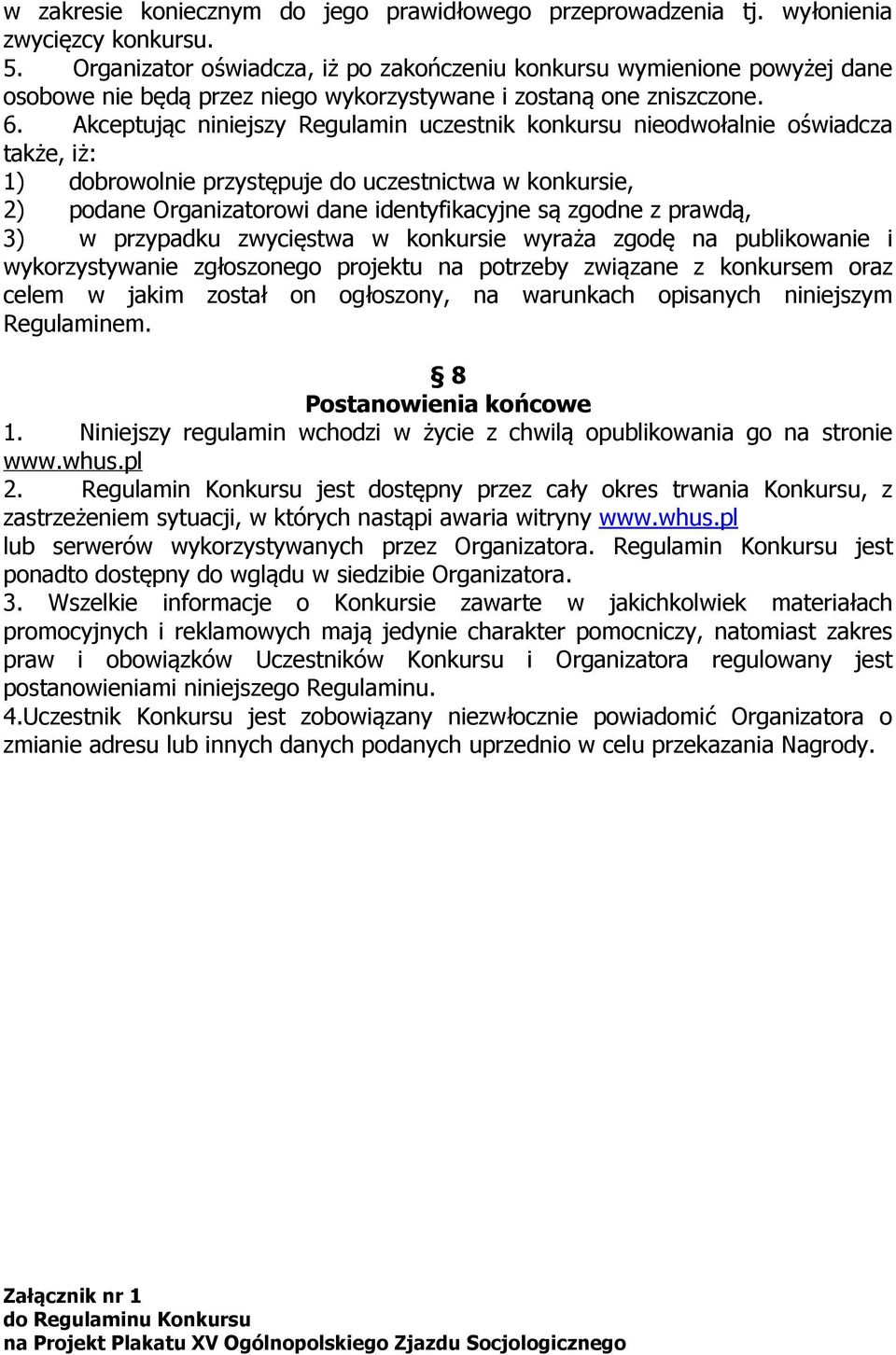 w zakresie koniecznym do jego prawidłowego przeprowadzenia tj. wyłonienia zwycięzcy konkursu.
5. Organizator oświadcza, iż po zakończeniu konkursu wymienione powyżej dane osobowe nie będą przez niego wykorzystywane i zostaną one zniszczone.
6. Akceptując niniejszy Regulamin uczestnik konkursu nieodwołalnie oświadcza także, iż:
1) dobrowolnie przystępuje do uczestnictwa w konkursie,
2) podane Organizatorowi dane identyfikacyjne są zgodne z prawdą,
3) w przypadku zwycięstwa w konkursie wyraża zgodę na publikowanie i wykorzystywanie zgłoszonego projektu na potrzeby związane z konkursem oraz celem w jakim został on ogłoszony, na warunkach opisanych niniejszym Regulaminem.

§ 8
Postanowienia końcowe
1. Niniejszy regulamin wchodzi w życie z chwilą opublikowania go na stronie www.whus.pl
2. Regulamin Konkursu jest dostępny przez cały okres trwania Konkursu, z zastrzeżeniem sytuacji, w których nastąpi awaria witryny www.whus.pl lub serwerów wykorzystywanych przez Organizatora. Regulamin Konkursu jest ponadto dostępny do wglądu w siedzibie Organizatora.
3. Wszelkie informacje o Konkursie zawarte w jakichkolwiek materiałach promocyjnych i reklamowych mają jedynie charakter pomocniczy, natomiast zakres praw i obowiązków Uczestników Konkursu i Organizatora regulowany jest postanowieniami niniejszego Regulaminu.
4.Uczestnik Konkursu jest zobowiązany niezwłocznie powiadomić Organizatora o zmianie adresu lub innych danych podanych uprzednio w celu przekazania Nagrody.

Załącznik nr 1
do Regulaminu Konkursu
na Projekt Plakatu XV Ogólnopolskiego Zjazdu Socjologicznego